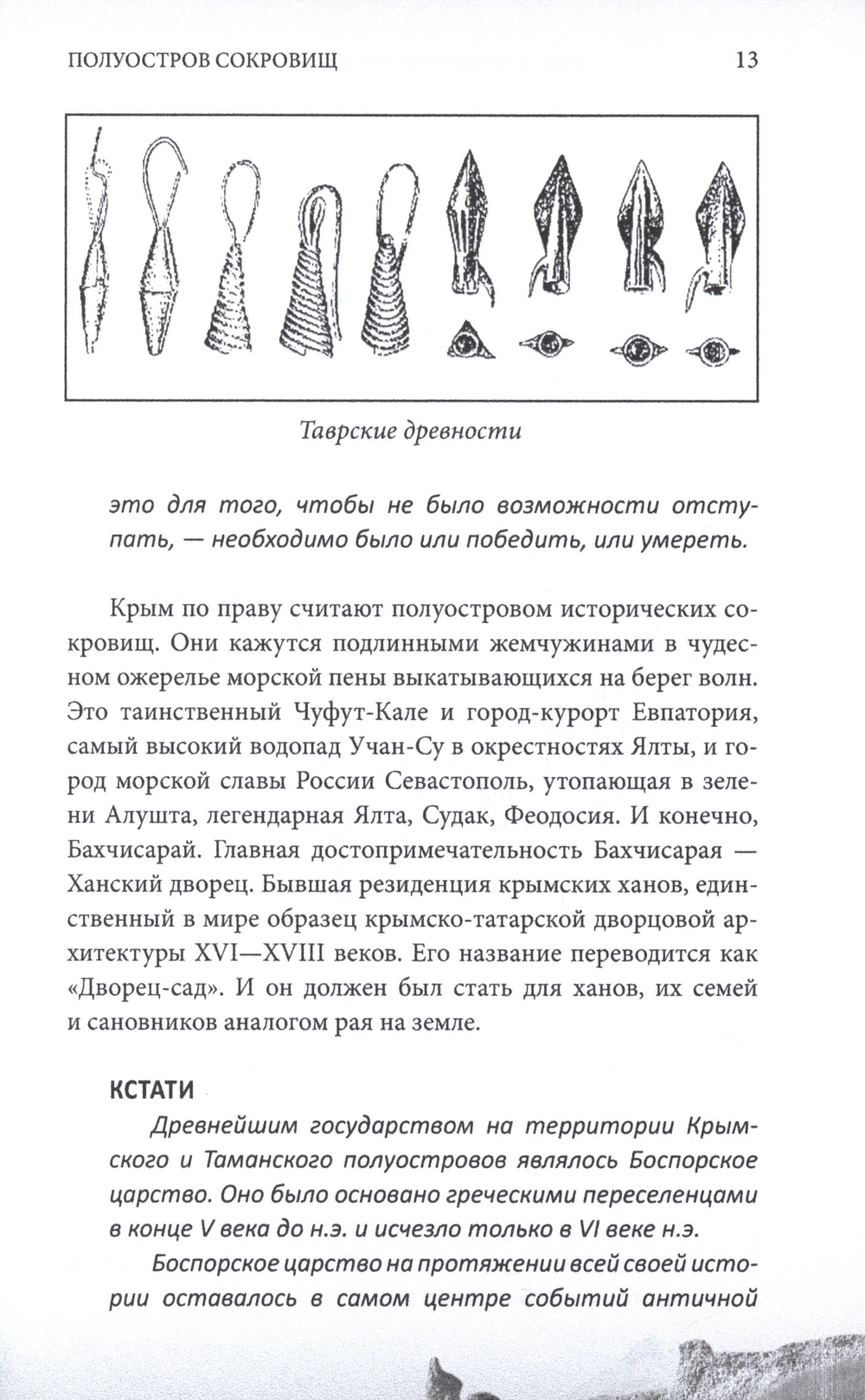 ПОЛУОСТРОВ СОКРОВИЩ 13

Таврские древности

это для того, чтобы не было возможности отступать, — необходимо было или победить, или умереть.

Крым по праву считают полуостровом исторических сокровищ. Они кажутся подлинными жемчужинами в чудесном ожерелье морской пены выкатывающихся на берег волн. Это таинственный Чуфут-Кале и город-курорт Евпатория, самый высокий водопад Учан-Су в окрестностях Ялты, и город морской славы России Севастополь, утопающая в зелени Алушта, легендарная Ялта, Судак, Феодосия. И конечно, Бахчисарай. Главная достопримечательность Бахчисарая — Ханский дворец. Бывшая резиденция крымских ханов, единственный в мире образец крымско-татарской дворцовой архитектуры XVI—XVIII веков. Его название переводится как «Дворец-сад». И он должен был стать для ханов, их семей и сановников аналогом рая на земле.

КСТАТИ

Древнейшим государством на территории Крымского и Таманского полуостровов являлось Боспорское царство. Оно было основано греческими переселенцами в конце V века до н.э. и исчезло только в VI веке н.э.

Боспорское царство на протяжении всей своей истории оставалось в самом центре событий античной